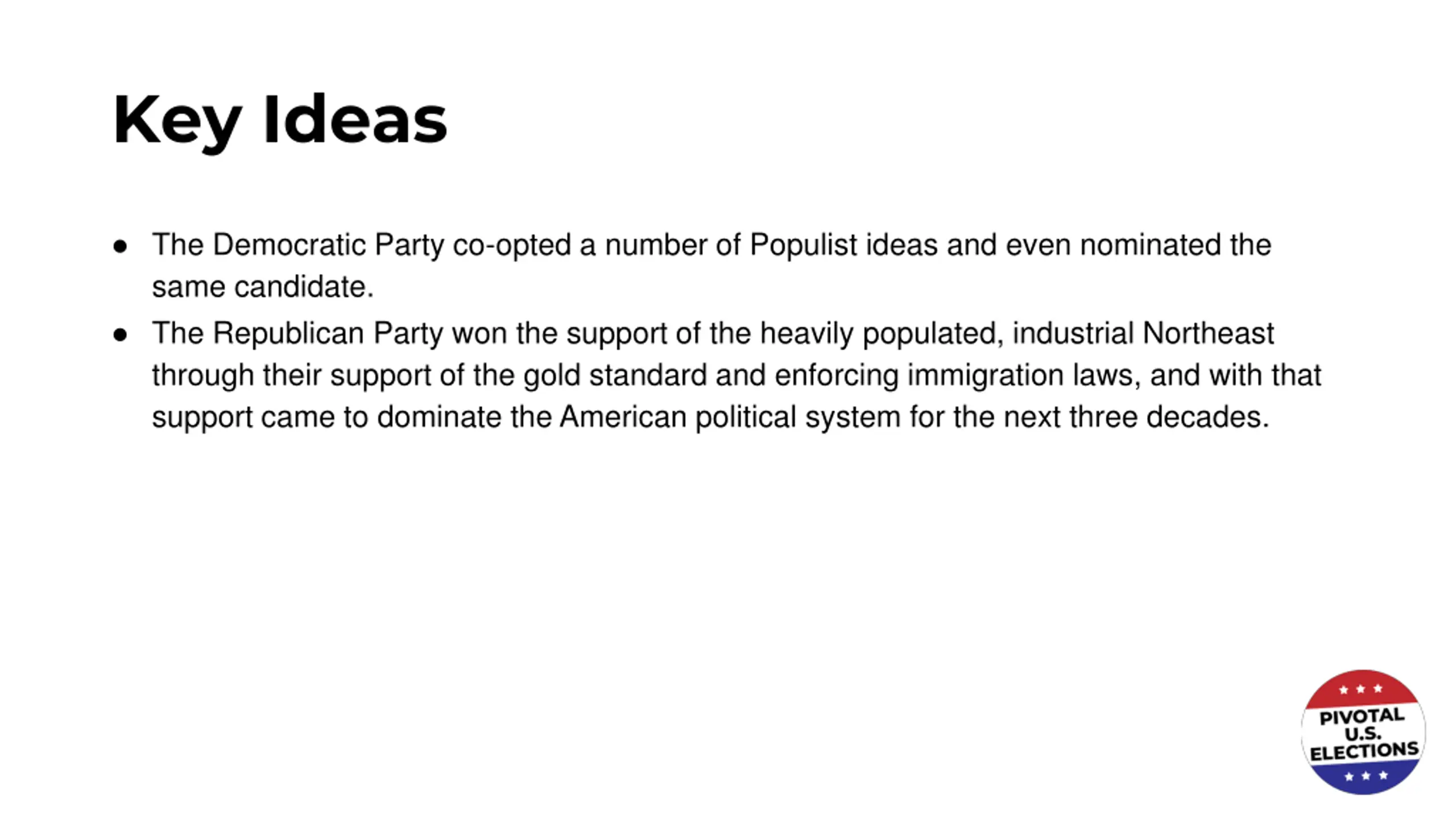 Key Ideas

• The Democratic Party co-opted a number of Populist ideas and even nominated the same candidate.
• The Republican Party won the support of the heavily populated, industrial Northeast through their support of the gold standard and enforcing immigration laws, and with that support came to dominate the American political system for the next three decades.

PIVOTAL
U.S.
ELECTIONS